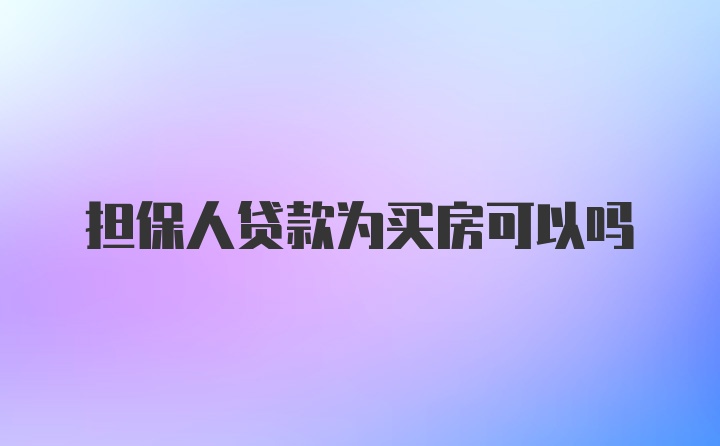 担保人贷款为买房可以吗